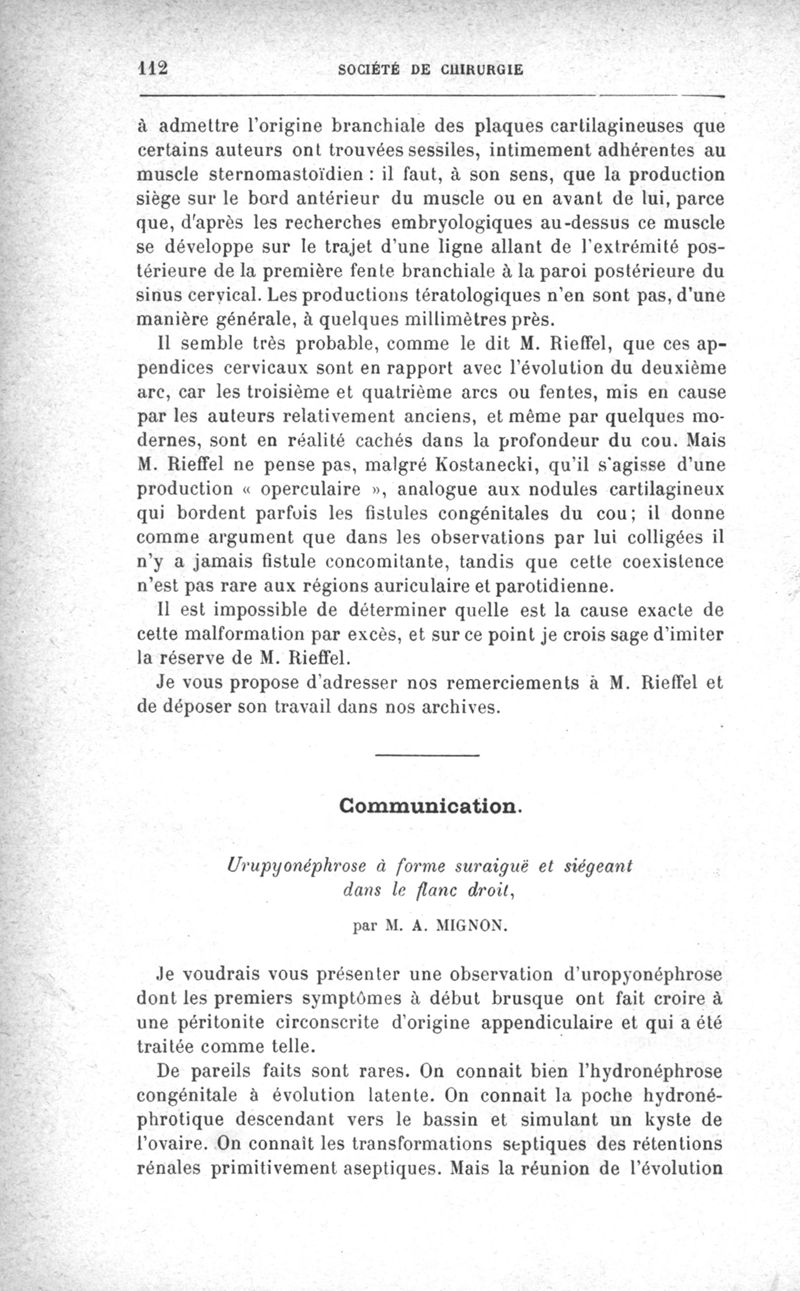 112 SOCIÉTÉ DE CHIRURGIE

à admettre l'origine branchiale des plaques cartilagineuses que certains auteurs ont trouvées sessiles, intimement adhérentes au muscle sternomastoïdien : il faut, à son sens, que la production siège sur le bord antérieur du muscle ou en avant de lui, parce que, d'après les recherches embryologiques au-dessus ce muscle se développe sur le trajet d'une ligne allant de l'extrémité postérieure de la première fente branchiale à la paroi postérieure du sinus cervical. Les productions tératologiques n'en sont pas, d'une manière générale, à quelques millimètres près.

Il semble très probable, comme le dit M. Rieffel, que ces appendices cervicaux sont en rapport avec l'évolution du deuxième arc, car les troisième et quatrième arcs ou fentes, mis en cause par les auteurs relativement anciens, et même par quelques modernes, sont en réalité cachés dans la profondeur du cou. Mais M. Rieffel ne pense pas, malgré Kostanecki, qu'il s'agisse d'une production « operculaire », analogue aux nodules cartilagineux qui bordent parfois les fistules congénitales du cou; il donne comme argument que dans les observations par lui colligées il n'y a jamais fistule concomitante, tandis que cette coexistence n'est pas rare aux régions auriculaire et parotidienne.

Il est impossible de déterminer quelle est la cause exacte de cette malformation par excès, et sur ce point je crois sage d'imiter la réserve de M. Rieffel.

Je vous propose d'adresser nos remerciements à M. Rieffel et de déposer son travail dans nos archives.

Communication.

Urupyonéphrose à forme suraiguë et siégeant dans le flanc droit,

par M. A. MIGNON.

Je voudrais vous présenter une observation d'uropyonéphrose dont les premiers symptômes à début brusque ont fait croire à une péritonite circonscrite d'origine appendiculaire et qui a été traitée comme telle.

De pareils faits sont rares. On connait bien l'hydronéphrose congénitale à évolution latente. On connait la poche hydronéphrotique descendant vers le bassin et simulant un kyste de l'ovaire. On connaît les transformations septiques des rétentions rénales primitivement aseptiques. Mais la réunion de l'évolution